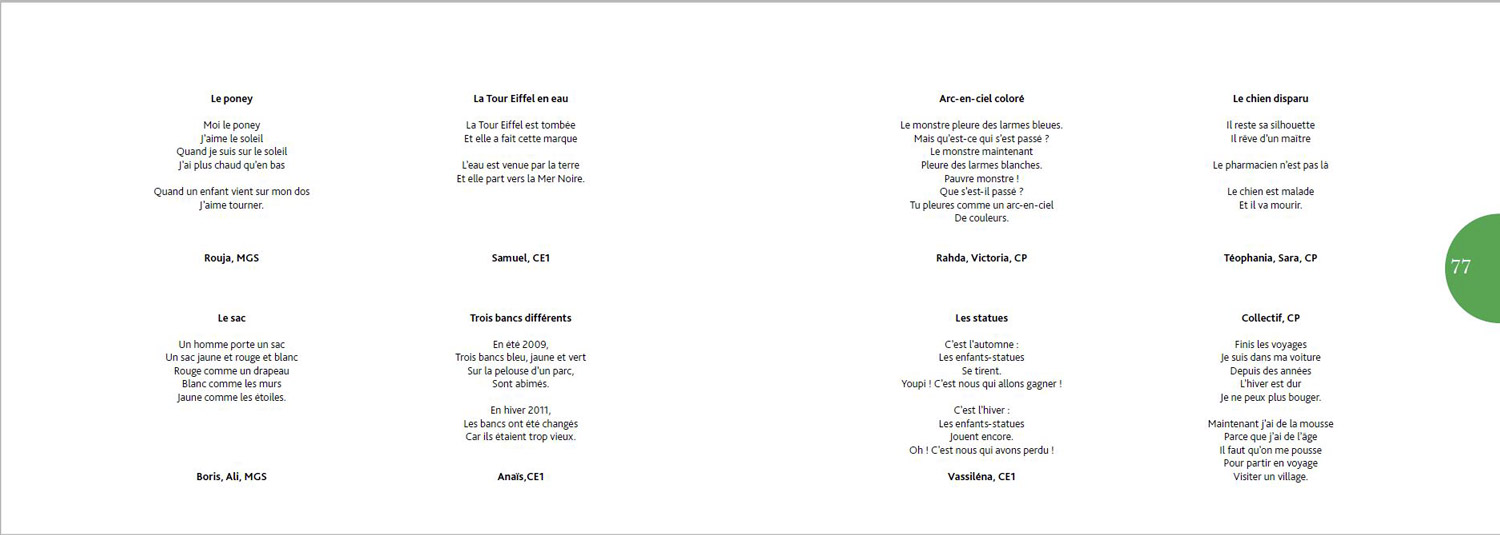 Le poney

Moi le poney
J'aime le soleil
Quand je suis sur le soleil
J'ai plus chaud qu'en bas

Quand un enfant vient sur mon dos
J'aime tourner.

Rouja, MGS

Le sac

Un homme porte un sac
Un sac jaune et rouge et blanc
Rouge comme un drapeau
Blanc comme les murs
Jaune comme les étoiles.

Boris, Ali, MGS

La Tour Eiffel en eau

La Tour Eiffel est tombée
Et elle a fait cette marque

L'eau est venue par la terre
Et elle part vers la Mer Noire.

Samuel, CE1

Trois bancs différents

En été 2009,
Trois bancs bleu, jaune et vert
Sur la pelouse d'un parc,
Sont abîmés.

En hiver 2011,
Les bancs ont été changés
Car ils étaient trop vieux.

Anaïs,CE1

Arc-en-ciel coloré

Le monstre pleure des larmes bleues.
Mais qu'est-ce qui s'est passé ?
Le monstre maintenant
Pleure des larmes blanches.
Pauvre monstre !
Que s'est-il passé ?
Tu pleures comme un arc-en-ciel
De couleurs.

Rahda, Victoria, CP

Les statues

C'est l'automne :
Les enfants-statues
Se tirent.
Youpi ! C'est nous qui allons gagner !

C'est l'hiver :
Les enfants-statues
Jouent encore.
Oh ! C'est nous qui avons perdu !

Vassiléna, CE1

Le chien disparu

Il reste sa silhouette
Il rêve d'un maître

Le pharmacien n'est pas là

Le chien est malade
Et il va mourir.

Téophania, Sara, CP

Collectif, CP

Finis les voyages
Je suis dans ma voiture
Depuis des années
L'hiver est dur
Je ne peux plus bouger.

Maintenant j'ai de la mousse
Parce que j'ai de l'âge
Il faut qu'on me pousse
Pour partir en voyage
Visiter un village.

77